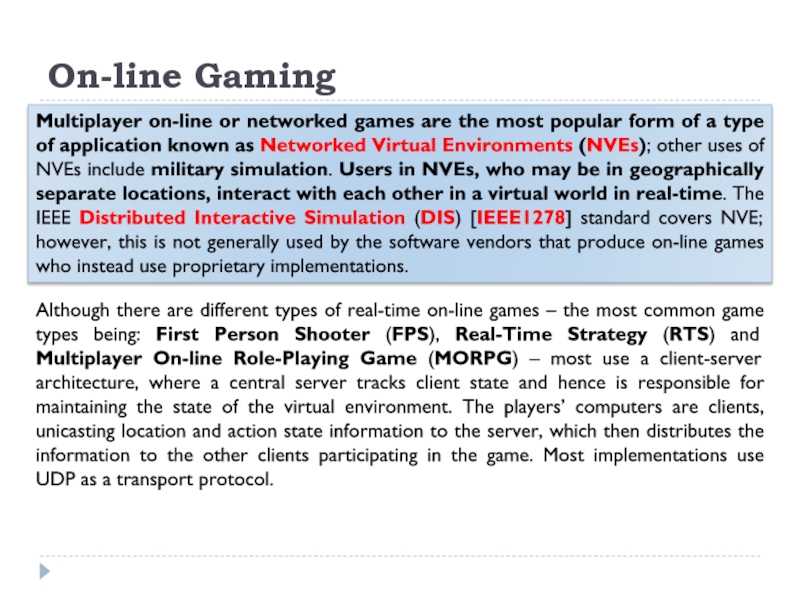 On-line Gaming

Multiplayer on-line or networked games are the most popular form of a type of application known as Networked Virtual Environments (NVEs); other uses of NVEs include military simulation. Users in NVEs, who may be in geographically separate locations, interact with each other in a virtual world in real-time. The IEEE Distributed Interactive Simulation (DIS) [IEEE1278] standard covers NVE; however, this is not generally used by the software vendors that produce on-line games who instead use proprietary implementations.

Although there are different types of real-time on-line games – the most common game types being: First Person Shooter (FPS), Real-Time Strategy (RTS) and Multiplayer On-line Role-Playing Game (MORPG) – most use a client-server architecture, where a central server tracks client state and hence is responsible for maintaining the state of the virtual environment. The players' computers are clients, unicasting location and action state information to the server, which then distributes the information to the other clients participating in the game. Most implementations use UDP as a transport protocol.